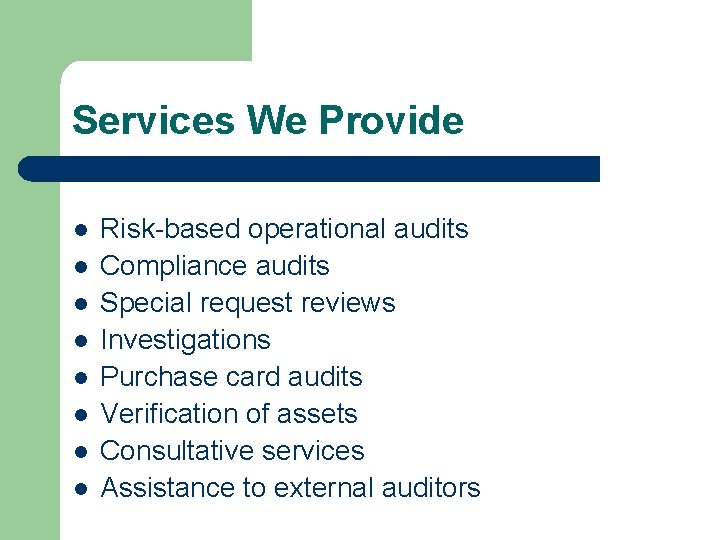 Services We Provide

- Risk-based operational audits
- Compliance audits
- Special request reviews
- Investigations
- Purchase card audits
- Verification of assets
- Consultative services
- Assistance to external auditors